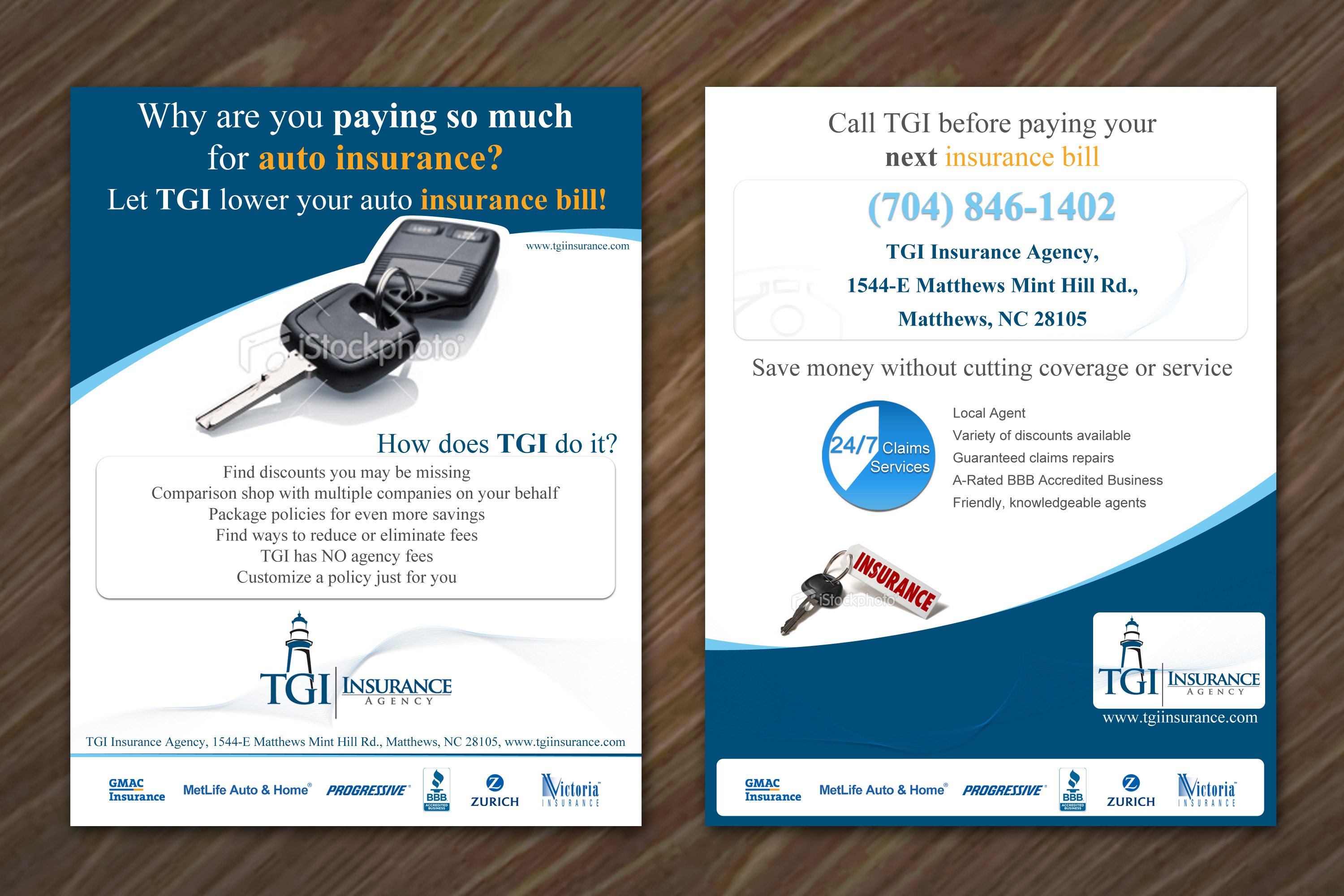 Why are you paying so much for auto insurance?

Let TGI lower your auto insurance bill!

www.tgiinsurance.com

How does TGI do it?

Find discounts you may be missing
Comparison shop with multiple companies on your behalf
Package policies for even more savings
Find ways to reduce or eliminate fees
TGI has NO agency fees
Customize a policy just for you

TGI INSURANCE AGENCY

TGI Insurance Agency, 1544-E Matthews Mint Hill Rd., Matthews, NC 28105, www.tgiinsurance.com

GMAC Insurance
MetLife Auto & Home®
PROGRESSIVE
BBB
ZURICH
Victoria INSURANCE

Call TGI before paying your next insurance bill

(704) 846-1402

TGI Insurance Agency,
1544-E Matthews Mint Hill Rd.,
Matthews, NC 28105

Save money without cutting coverage or service

24/7 Claims Services

Local Agent
Variety of discounts available
Guaranteed claims repairs
A-Rated BBB Accredited Business
Friendly, knowledgeable agents

INSURANCE

TGI INSURANCE AGENCY
www.tgiinsurance.com

GMAC Insurance
MetLife Auto & Home®
PROGRESSIVE
BBB
ZURICH
Victoria INSURANCE

iStockphoto